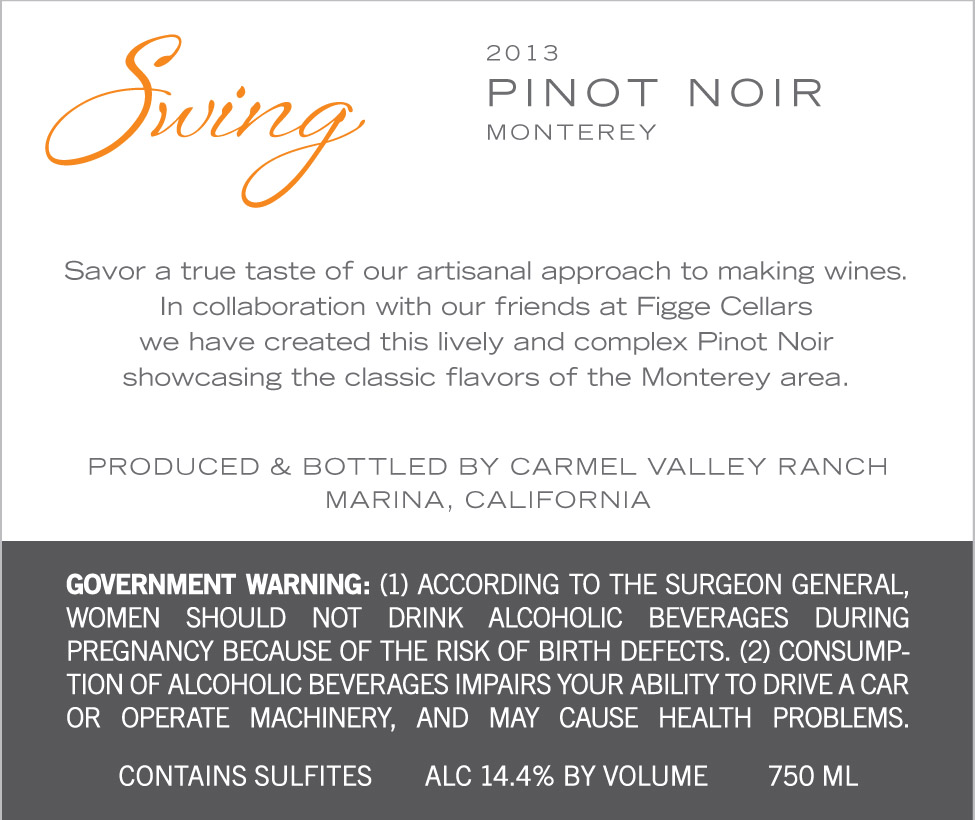 Swing

2013
PINOT NOIR
MONTEREY

Savor a true taste of our artisanal approach to making wines. In collaboration with our friends at Figge Cellars we have created this lively and complex Pinot Noir showcasing the classic flavors of the Monterey area.

PRODUCED & BOTTLED BY CARMEL VALLEY RANCH
MARINA, CALIFORNIA

GOVERNMENT WARNING: (1) ACCORDING TO THE SURGEON GENERAL, WOMEN SHOULD NOT DRINK ALCOHOLIC BEVERAGES DURING PREGNANCY BECAUSE OF THE RISK OF BIRTH DEFECTS. (2) CONSUMPTION OF ALCOHOLIC BEVERAGES IMPAIRS YOUR ABILITY TO DRIVE A CAR OR OPERATE MACHINERY, AND MAY CAUSE HEALTH PROBLEMS.

CONTAINS SULFITES ALC 14.4% BY VOLUME 750 ML